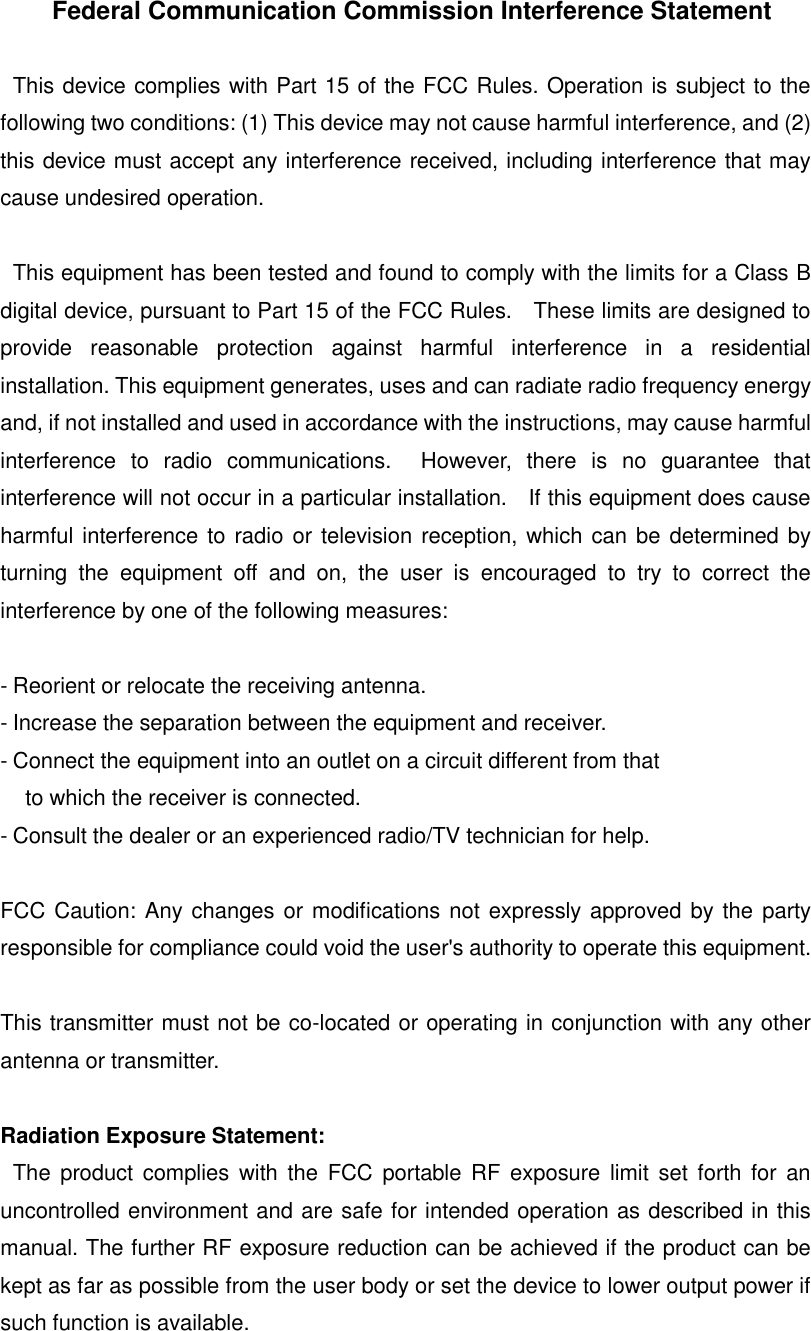 Federal Communication Commission Interference Statement

This device complies with Part 15 of the FCC Rules. Operation is subject to the following two conditions: (1) This device may not cause harmful interference, and (2) this device must accept any interference received, including interference that may cause undesired operation.

This equipment has been tested and found to comply with the limits for a Class B digital device, pursuant to Part 15 of the FCC Rules. These limits are designed to provide reasonable protection against harmful interference in a residential installation. This equipment generates, uses and can radiate radio frequency energy and, if not installed and used in accordance with the instructions, may cause harmful interference to radio communications. However, there is no guarantee that interference will not occur in a particular installation. If this equipment does cause harmful interference to radio or television reception, which can be determined by turning the equipment off and on, the user is encouraged to try to correct the interference by one of the following measures:

- Reorient or relocate the receiving antenna.
- Increase the separation between the equipment and receiver.
- Connect the equipment into an outlet on a circuit different from that to which the receiver is connected.
- Consult the dealer or an experienced radio/TV technician for help.

FCC Caution: Any changes or modifications not expressly approved by the party responsible for compliance could void the user's authority to operate this equipment.

This transmitter must not be co-located or operating in conjunction with any other antenna or transmitter.

Radiation Exposure Statement:
The product complies with the FCC portable RF exposure limit set forth for an uncontrolled environment and are safe for intended operation as described in this manual. The further RF exposure reduction can be achieved if the product can be kept as far as possible from the user body or set the device to lower output power if such function is available.